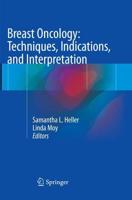 Breast Oncology: Techniques, Indications, and Interpretation

Samantha L. Heller
Linda Moy
Editors

Springer